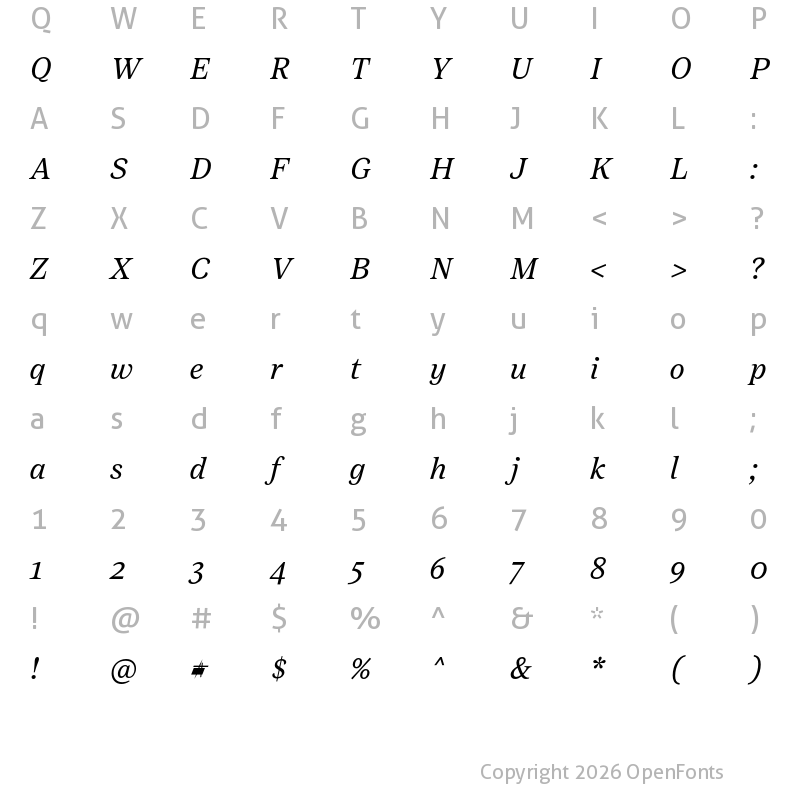 Q W E R T Y U I O P
Q W E R T Y U I O P
A S D F G H J K L :
A S D F G H J K L :
Z X C V B N M < > ?
Z X C V B N M < > ?
q w e r t y u i o p
q w e r t y u i o p
a s d f g h j k l ;
a s d f g h j k l ;
1 2 3 4 5 6 7 8 9 0
1 2 3 4 5 6 7 8 9 0
! @ # $ % ^ & * ( )
! @ # $ % ^ & * ( )

Copyright 2026 OpenFonts